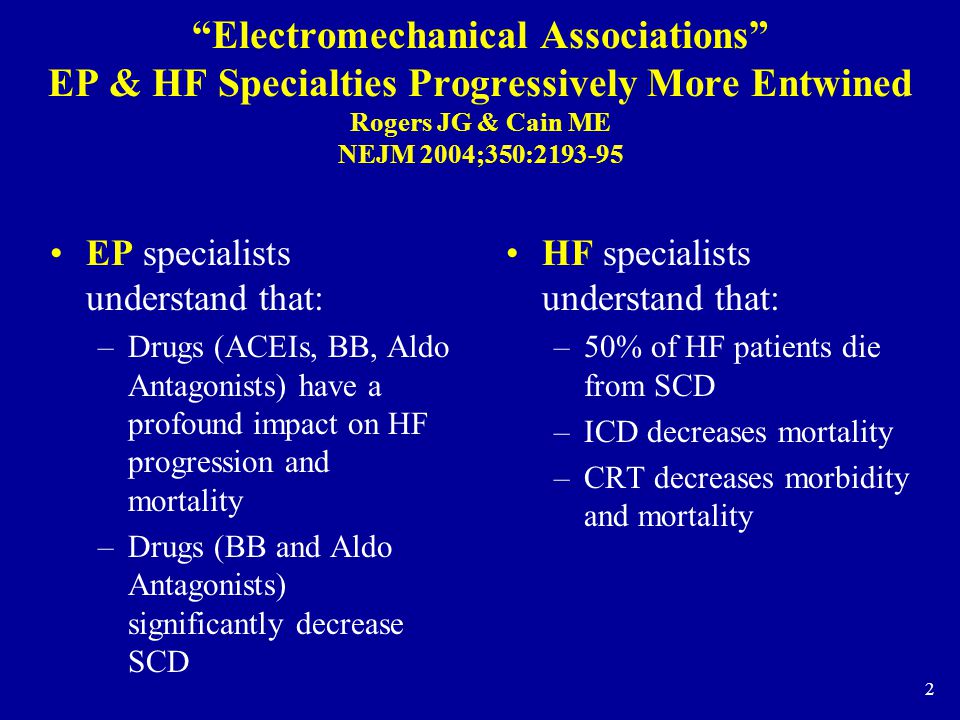 “Electromechanical Associations”
EP & HF Specialties Progressively More Entwined
Rogers JG & Cain ME
NEJM 2004;350:2193-95

• EP specialists understand that:
– Drugs (ACEIs, BB, Aldo Antagonists) have a profound impact on HF progression and mortality
– Drugs (BB and Aldo Antagonists) significantly decrease SCD

• HF specialists understand that:
– 50% of HF patients die from SCD
– ICD decreases mortality
– CRT decreases morbidity and mortality

2